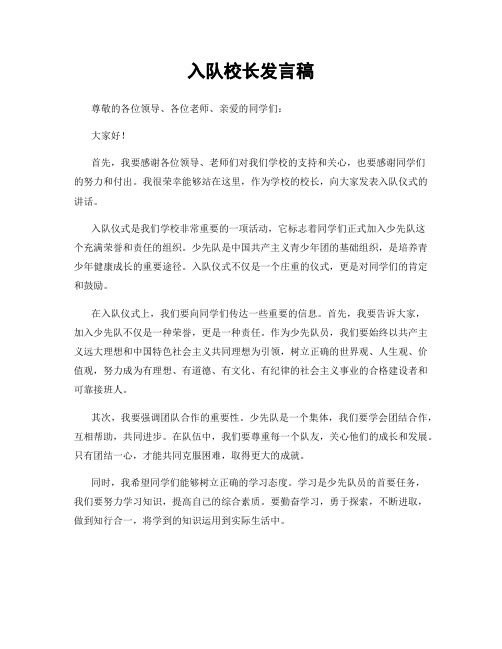 入队校长发言稿

尊敬的各位领导、各位老师、亲爱的同学们：

大家好！

首先，我要感谢各位领导、老师们对我们学校的支持和关心，也要感谢同学们的努力和付出。我很荣幸能够站在这里，作为学校的校长，向大家发表入队仪式的讲话。

入队仪式是我们学校非常重要的一项活动，它标志着同学们正式加入少先队这个充满荣誉和责任的组织。少先队是中国共产主义青少年团的基础组织，是培养青少年健康成长的重要途径。入队仪式不仅是一个庄重的仪式，更是对同学们的肯定和鼓励。

在入队仪式上，我们要向同学们传达一些重要的信息。首先，我要告诉大家，加入少先队不仅是一种荣誉，更是一种责任。作为少先队员，我们要始终以共产主义远大理想和中国特色社会主义共同理想为引领，树立正确的世界观、人生观、价值观，努力成为有理想、有道德、有文化、有纪律的社会主义事业的合格建设者和可靠接班人。

其次，我要强调团队合作的重要性。少先队是一个集体，我们要学会团结合作，互相帮助，共同进步。在队伍中，我们要尊重每一个队友，关心他们的成长和发展。只有团结一心，才能共同克服困难，取得更大的成就。

同时，我希望同学们能够树立正确的学习态度。学习是少先队员的首要任务，我们要努力学习知识，提高自己的综合素质。要勤奋学习，勇于探索，不断进取，做到知行合一，将学到的知识运用到实际生活中。